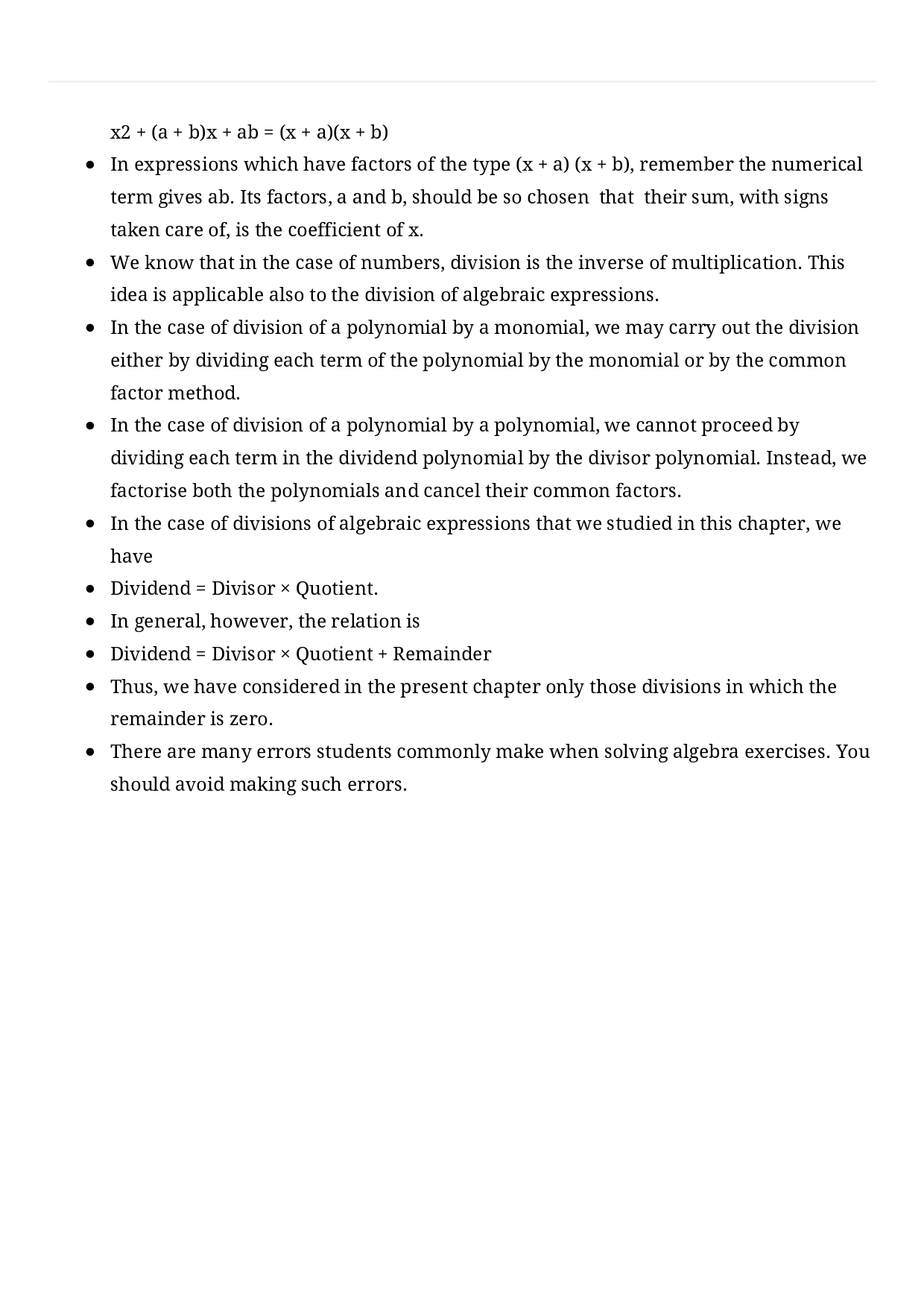 x2 + (a + b)x + ab = (x + a)(x + b)

- In expressions which have factors of the type (x + a) (x + b), remember the numerical term gives ab. Its factors, a and b, should be so chosen that their sum, with signs taken care of, is the coefficient of x.
- We know that in the case of numbers, division is the inverse of multiplication. This idea is applicable also to the division of algebraic expressions.
- In the case of division of a polynomial by a monomial, we may carry out the division either by dividing each term of the polynomial by the monomial or by the common factor method.
- In the case of division of a polynomial by a polynomial, we cannot proceed by dividing each term in the dividend polynomial by the divisor polynomial. Instead, we factorise both the polynomials and cancel their common factors.
- In the case of divisions of algebraic expressions that we studied in this chapter, we have
- Dividend = Divisor × Quotient.
- In general, however, the relation is
- Dividend = Divisor × Quotient + Remainder
- Thus, we have considered in the present chapter only those divisions in which the remainder is zero.
- There are many errors students commonly make when solving algebra exercises. You should avoid making such errors.